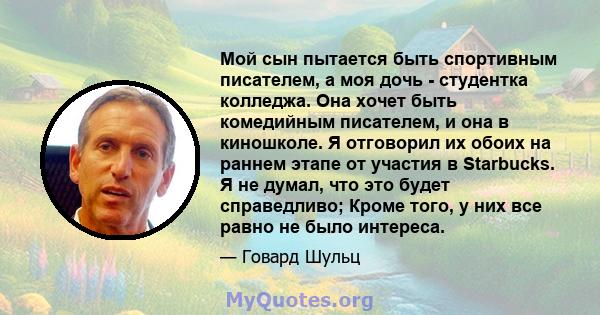 Мой сын пытается быть спортивным писателем, а моя дочь - студентка колледжа. Она хочет быть комедийным писателем, и она в киношколе. Я отговорил их обоих на раннем этапе от участия в Starbucks. Я не думал, что это будет справедливо; Кроме того, у них все равно не было интереса.

— Говард Шульц

MyQuotes.org